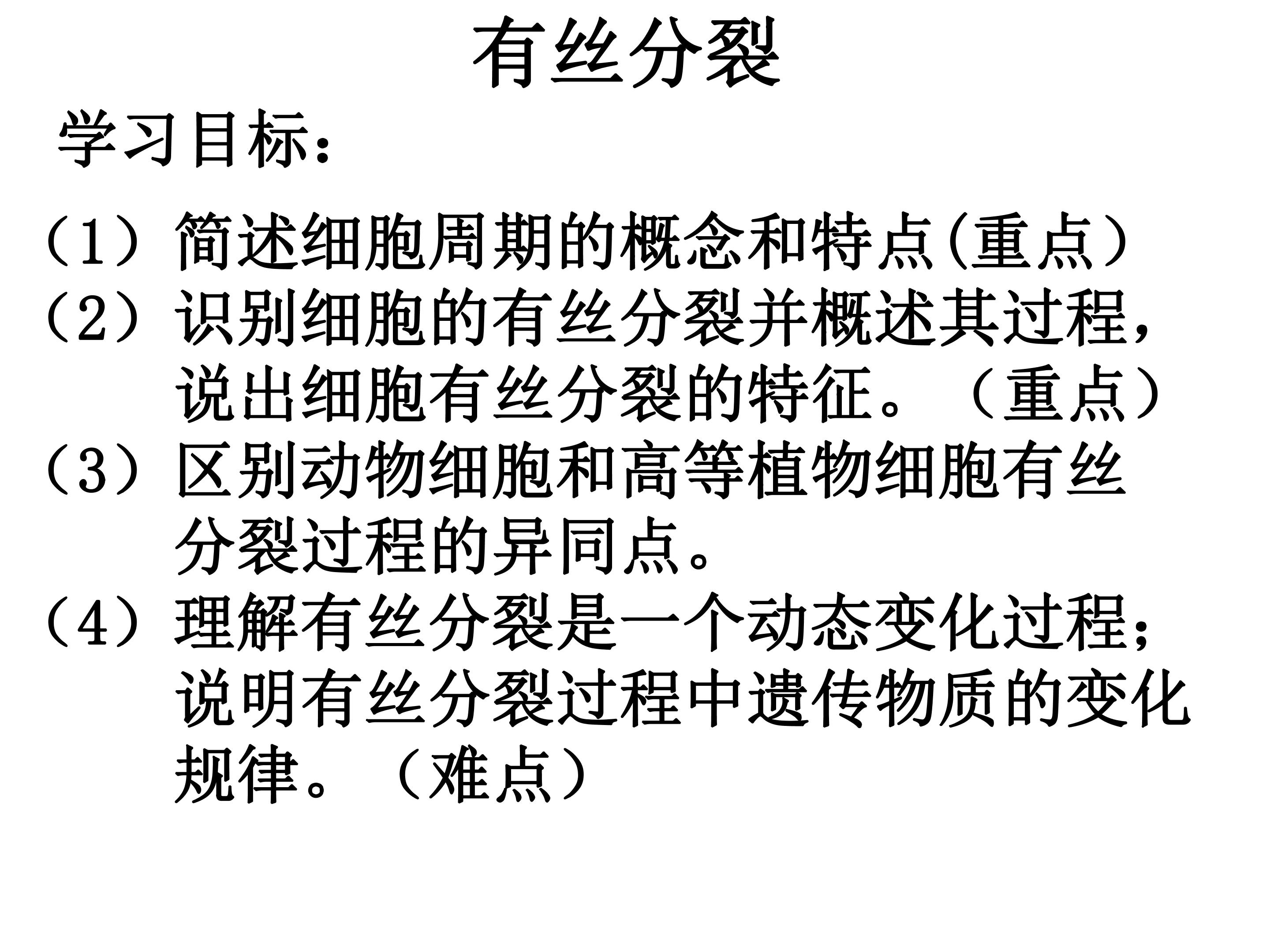 有丝分裂

学习目标：

（1）简述细胞周期的概念和特点(重点）

（2）识别细胞的有丝分裂并概述其过程，说出细胞有丝分裂的特征。（重点）

（3）区别动物细胞和高等植物细胞有丝分裂过程的异同点。

（4）理解有丝分裂是一个动态变化过程；说明有丝分裂过程中遗传物质的变化规律。（难点）